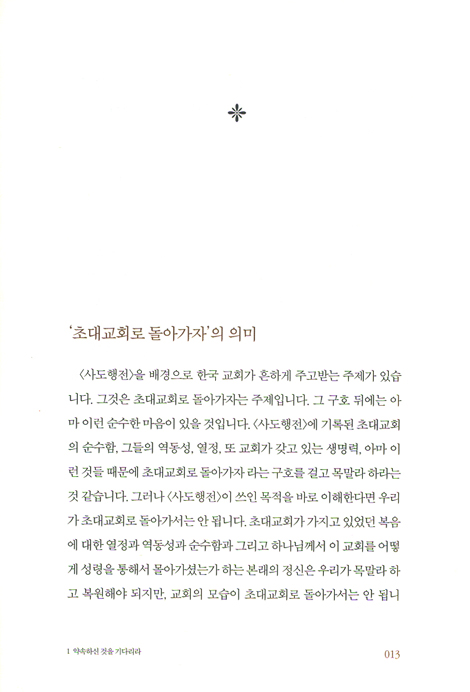 '초대교회로 돌아가자'의 의미

〈사도행전〉을 배경으로 한국 교회가 흔하게 주고받는 주제가 있습니다. 그것은 초대교회로 돌아가자는 주제입니다. 그 구호 뒤에는 아마 이런 순수한 마음이 있을 것입니다. 〈사도행전〉에 기록된 초대교회의 순수함, 그들의 역동성, 열정, 또 교회가 갖고 있는 생명력, 아마 이런 것들 때문에 초대교회로 돌아가자 라는 구호를 걸고 목말라 하라는 것 같습니다. 그러나 〈사도행전〉이 쓰인 목적을 바로 이해한다면 우리가 초대교회로 돌아가서는 안 됩니다. 초대교회가 가지고 있었던 복음에 대한 열정과 역동성과 순수함과 그리고 하나님께서 이 교회를 어떻게 성령을 통해서 몰아가셨는가 하는 본래의 정신은 우리가 목말라 하고 복원해야 되지만, 교회의 모습이 초대교회로 돌아가서는 안 됩니

1 약속하신 것을 기다리라

013